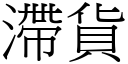 滞貨